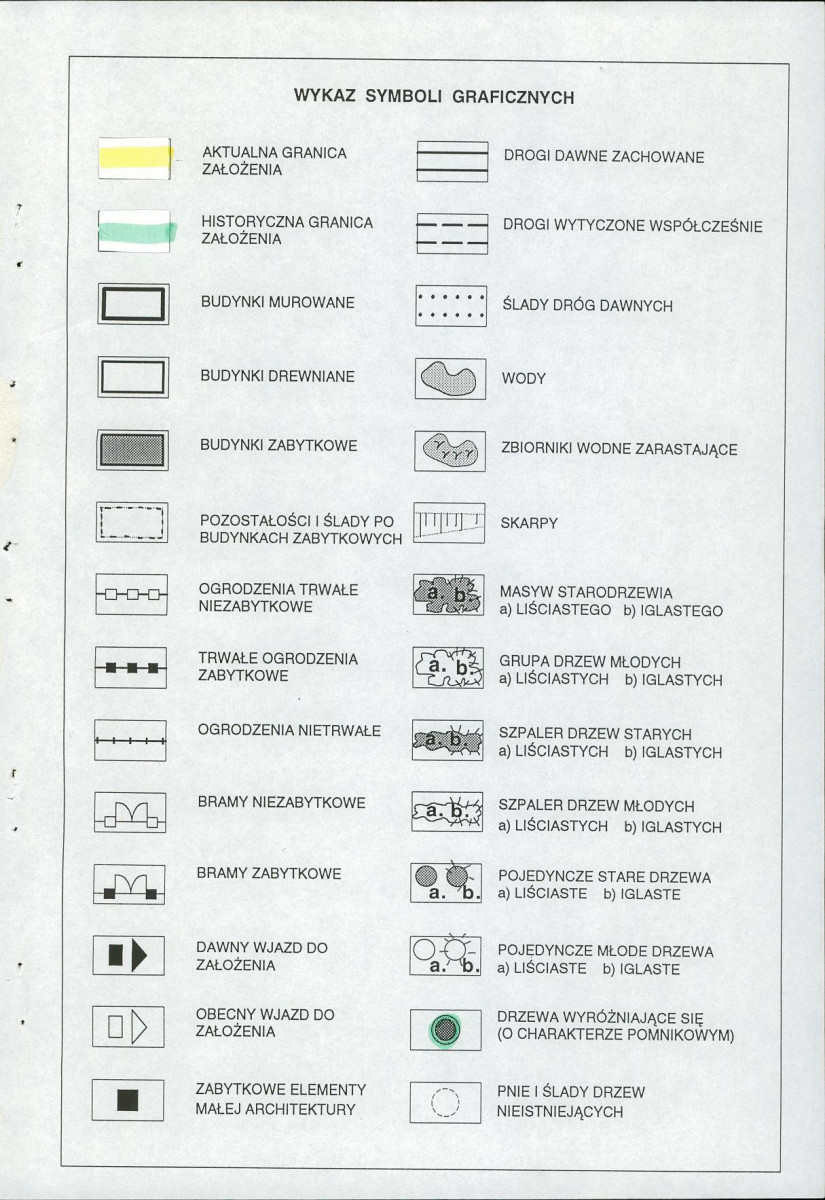 WYKAZ SYMBOLI GRAFICZNYCH

AKTUALNA GRANICA ZAŁOŻENIA

HISTORYCZNA GRANICA ZAŁOŻENIA

BUDYNKI MUROWANE

BUDYNKI DREWNIANE

BUDYNKI ZABYTKOWE

POZOSTAŁOŚCI I ŚLADY PO BUDYNKACH ZABYTKOWYCH

OGRODZENIA TRWAŁE NIEZABYTKOWE

TRWAŁE OGRODZENIA ZABYTKOWE

OGRODZENIA NIETRWAŁE

BRAMY NIEZABYTKOWE

BRAMY ZABYTKOWE

DAWNY WJAZD DO ZAŁOŻENIA

OBECNY WJAZD DO ZAŁOŻENIA

ZABYTKOWE ELEMENTY MAŁEJ ARCHITEKTURY

DROGI DAWNE ZACHOWANE

DROGI WYTYCZONE WSPÓŁCZEŚNIE

ŚLADY DRÓG DAWNYCH

WODY

ZBIORNIKI WODNE ZARASTAJĄCE

SKARPY

a. b.
MASYW STARODRZEWIA
a) LIŚCIASTEGO b) IGLASTEGO

a. b.
GRUPA DRZEW MŁODYCH
a) LIŚCIASTYCH b) IGLASTYCH

a. b.
SZPALER DRZEW STARYCH
a) LIŚCIASTYCH b) IGLASTYCH

a. b.
SZPALER DRZEW MŁODYCH
a) LIŚCIASTYCH b) IGLASTYCH

a. b.
POJEDYNCZE STARE DRZEWA
a) LIŚCIASTE b) IGLASTE

a. b.
POJEDYNCZE MŁODE DRZEWA
a) LIŚCIASTE b) IGLASTE

DRZEWA WYRÓŻNIAJĄCE SIĘ (O CHARAKTERZE POMNIKOWYM)

PNIE I ŚLADY DRZEW NIEISTNIEJĄCYCH